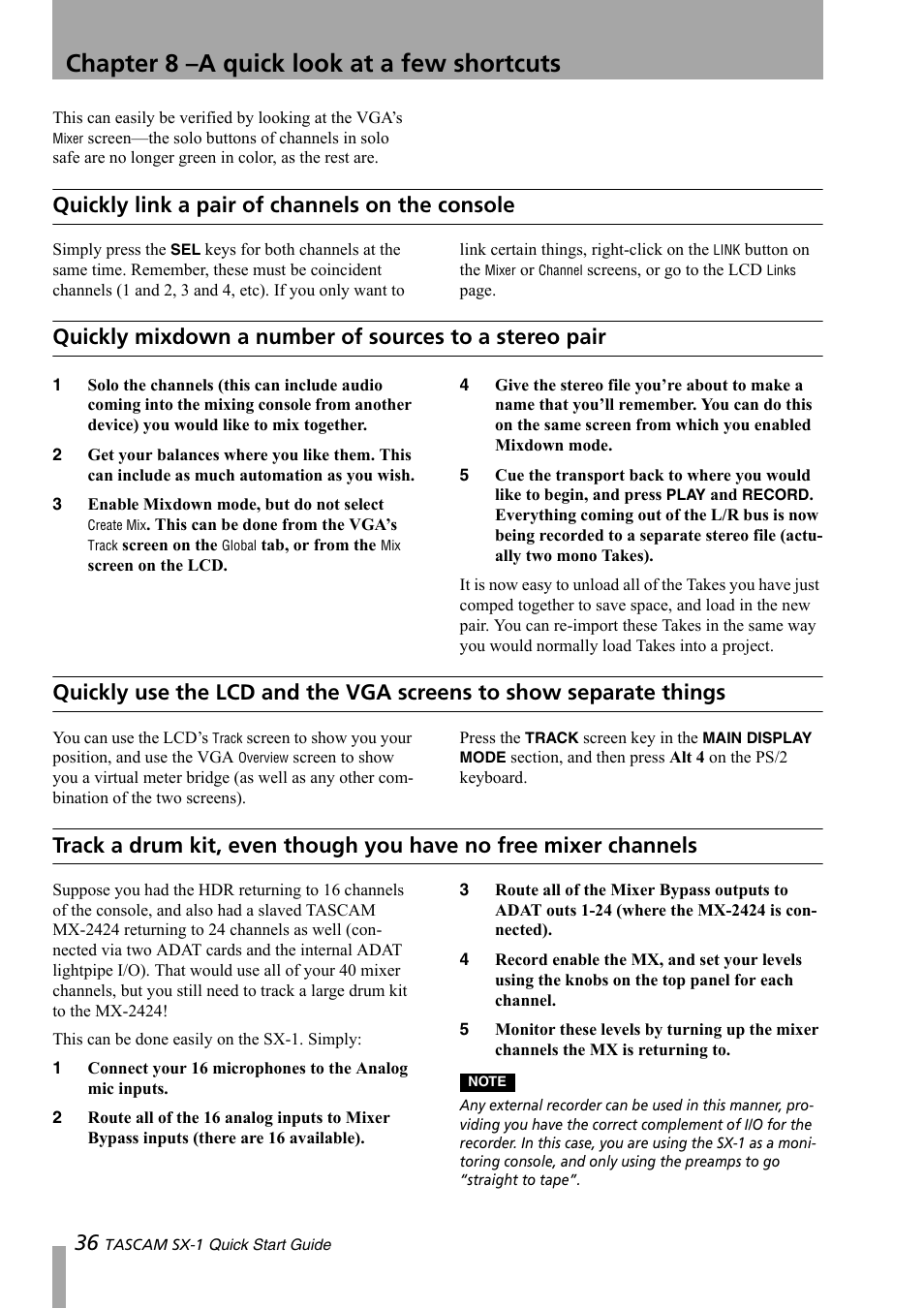 Chapter 8 –A quick look at a few shortcuts

This can easily be verified by looking at the VGA's Mixer screen—the solo buttons of channels in solo safe are no longer green in color, as the rest are.

Quickly link a pair of channels on the console

Simply press the SEL keys for both channels at the same time. Remember, these must be coincident channels (1 and 2, 3 and 4, etc). If you only want to link certain things, right-click on the LINK button on the Mixer or Channel screens, or go to the LCD Links page.

Quickly mixdown a number of sources to a stereo pair

1 Solo the channels (this can include audio coming into the mixing console from another device) you would like to mix together.

2 Get your balances where you like them. This can include as much automation as you wish.

3 Enable Mixdown mode, but do not select Create Mix. This can be done from the VGA's Track screen on the Global tab, or from the Mix screen on the LCD.

4 Give the stereo file you're about to make a name that you'll remember. You can do this on the same screen from which you enabled Mixdown mode.

5 Cue the transport back to where you would like to begin, and press PLAY and RECORD. Everything coming out of the L/R bus is now being recorded to a separate stereo file (actually two mono Takes).

It is now easy to unload all of the Takes you have just comped together to save space, and load in the new pair. You can re-import these Takes in the same way you would normally load Takes into a project.

Quickly use the LCD and the VGA screens to show separate things

You can use the LCD's Track screen to show you your position, and use the VGA Overview screen to show you a virtual meter bridge (as well as any other combination of the two screens).

Press the TRACK screen key in the MAIN DISPLAY MODE section, and then press Alt 4 on the PS/2 keyboard.

Track a drum kit, even though you have no free mixer channels

Suppose you had the HDR returning to 16 channels of the console, and also had a slaved TASCAM MX-2424 returning to 24 channels as well (connected via two ADAT cards and the internal ADAT lightpipe I/O). That would use all of your 40 mixer channels, but you still need to track a large drum kit to the MX-2424!

This can be done easily on the SX-1. Simply:

1 Connect your 16 microphones to the Analog mic inputs.

2 Route all of the 16 analog inputs to Mixer Bypass inputs (there are 16 available).

3 Route all of the Mixer Bypass outputs to ADAT outs 1-24 (where the MX-2424 is connected).

4 Record enable the MX, and set your levels using the knobs on the top panel for each channel.

5 Monitor these levels by turning up the mixer channels the MX is returning to.

NOTE

Any external recorder can be used in this manner, providing you have the correct complement of I/O for the recorder. In this case, you are using the SX-1 as a monitoring console, and only using the preamps to go "straight to tape".

36 TASCAM SX-1 Quick Start Guide